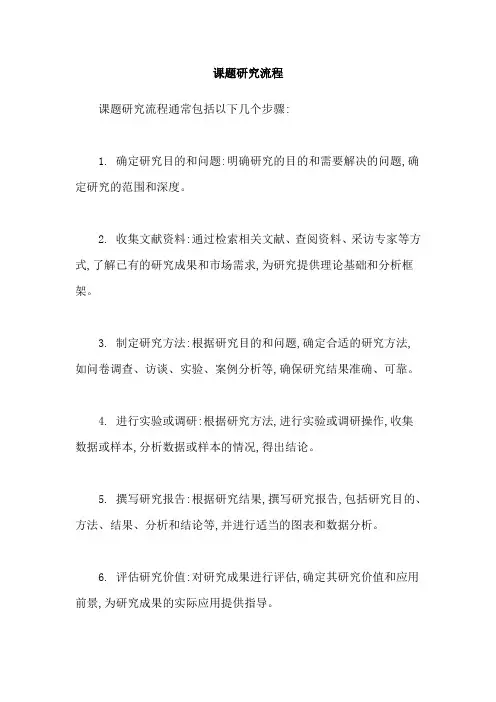 课题研究流程

课题研究流程通常包括以下几个步骤:

1. 确定研究目的和问题:明确研究的目的和需要解决的问题,确定研究的范围和深度。

2. 收集文献资料:通过检索相关文献、查阅资料、采访专家等方式,了解已有的研究成果和市场需求,为研究提供理论基础和分析框架。

3. 制定研究方法:根据研究目的和问题,确定合适的研究方法,如问卷调查、访谈、实验、案例分析等,确保研究结果准确、可靠。

4. 进行实验或调研:根据研究方法,进行实验或调研操作,收集数据或样本,分析数据或样本的情况,得出结论。

5. 撰写研究报告:根据研究结果,撰写研究报告,包括研究目的、方法、结果、分析和结论等,并进行适当的图表和数据分析。

6. 评估研究价值:对研究成果进行评估,确定其研究价值和应用前景,为研究成果的实际应用提供指导。